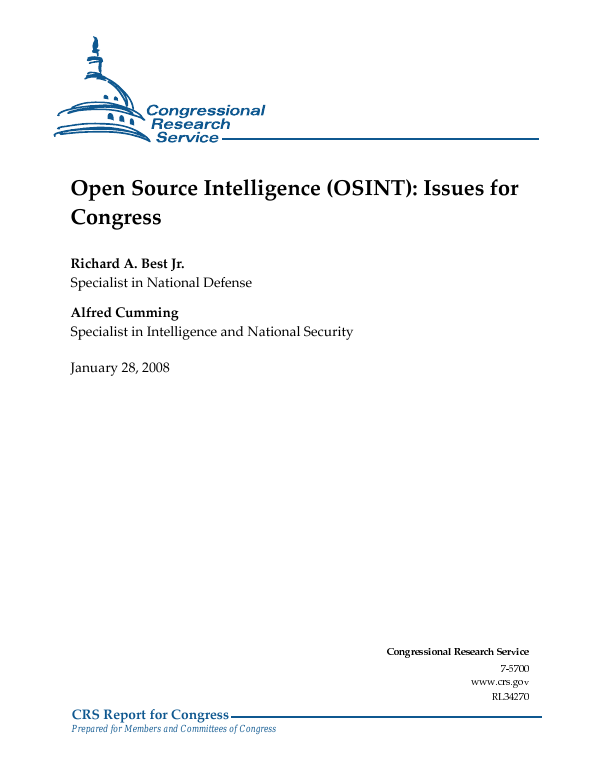 Congressional Research Service

Open Source Intelligence (OSINT): Issues for Congress

Richard A. Best Jr.
Specialist in National Defense

Alfred Cumming
Specialist in Intelligence and National Security

January 28, 2008

Congressional Research Service
7-5700
www.crs.gov
RL34270

CRS Report for Congress
Prepared for Members and Committees of Congress